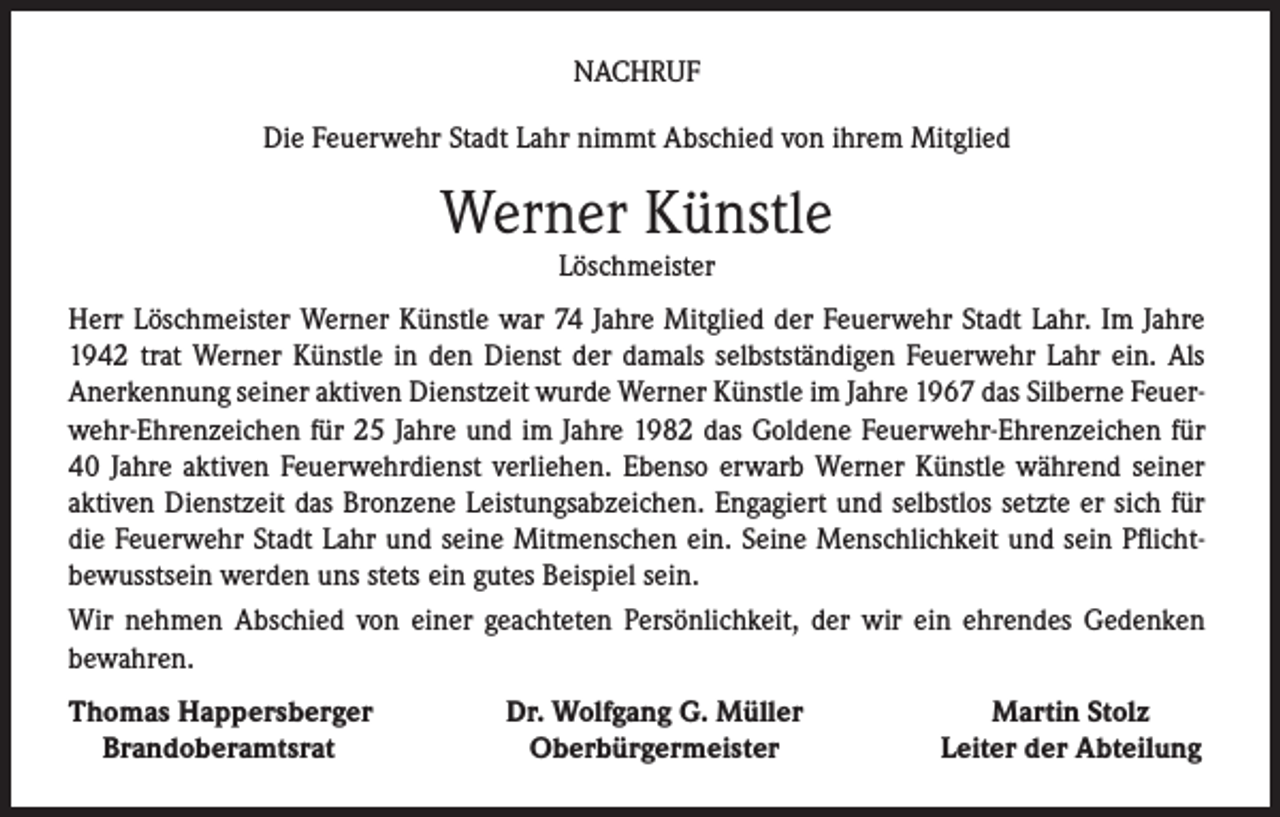 NACHRUF

Die Feuerwehr Stadt Lahr nimmt Abschied von ihrem Mitglied

Werner Künstle

Löschmeister

Herr Löschmeister Werner Künstle war 74 Jahre Mitglied der Feuerwehr Stadt Lahr. Im Jahre 1942 trat Werner Künstle in den Dienst der damals selbstständigen Feuerwehr Lahr ein. Als Anerkennung seiner aktiven Dienstzeit wurde Werner Künstle im Jahre 1967 das Silberne Feuerwehr-Ehrenzeichen für 25 Jahre und im Jahre 1982 das Goldene Feuerwehr-Ehrenzeichen für 40 Jahre aktiven Feuerwehrdienst verliehen. Ebenso erwarb Werner Künstle während seiner aktiven Dienstzeit das Bronzene Leistungsabzeichen. Engagiert und selbstlos setzte er sich für die Feuerwehr Stadt Lahr und seine Mitmenschen ein. Seine Menschlichkeit und sein Pflichtbewusstsein werden uns stets ein gutes Beispiel sein.

Wir nehmen Abschied von einer geachteten Persönlichkeit, der wir ein ehrendes Gedenken bewahren.

Thomas Happersberger
Brandoberamtsrat

Dr. Wolfgang G. Müller
Oberbürgermeister

Martin Stolz
Leiter der Abteilung